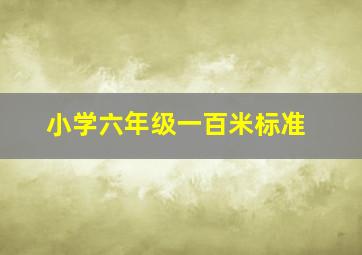 小学六年级一百米标准